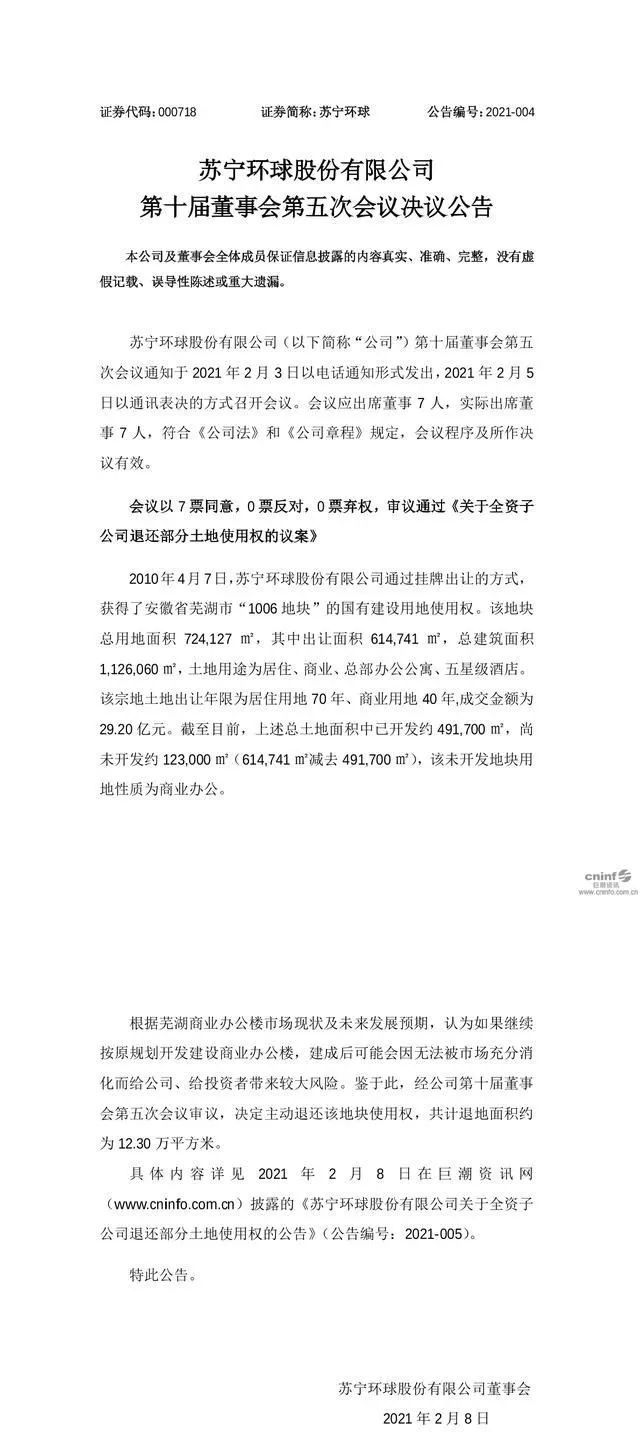 证券代码：000718　　证券简称：苏宁环球　　公告编号：2021-004

苏宁环球股份有限公司
第十届董事会第五次会议决议公告

本公司及董事会全体成员保证信息披露的内容真实、准确、完整，没有虚假记载、误导性陈述或重大遗漏。

苏宁环球股份有限公司（以下简称“公司”）第十届董事会第五次会议通知于 2021 年 2 月 3 日以电话通知形式发出，2021 年 2 月 5 日以通讯表决的方式召开会议。会议应出席董事 7 人，实际出席董事 7 人，符合《公司法》和《公司章程》规定，会议程序及所作决议有效。

会议以 7 票同意，0 票反对，0 票弃权，审议通过《关于全资子公司退还部分土地使用权的议案》

2010 年 4 月 7 日，苏宁环球股份有限公司通过挂牌出让的方式，获得了安徽省芜湖市“1006 地块”的国有建设用地使用权。该地块总用地面积 724,127 ㎡，其中出让面积 614,741 ㎡，总建筑面积 1,126,060 ㎡，土地用途为居住、商业、总部办公公寓、五星级酒店。该宗地土地出让年限为居住用地 70 年、商业用地 40 年，成交金额为 29.20 亿元。截至目前，上述总土地面积中已开发约 491,700 ㎡，尚未开发约 123,000 ㎡（614,741 ㎡减去 491,700 ㎡），该未开发地块用地性质为商业办公。

cninf 巨潮资讯 www.cninfo.com.cn

根据芜湖商业办公楼市场现状及未来发展预期，认为如果继续按原规划开发建设商业办公楼，建成后可能会因无法被市场充分消化而给公司、给投资者带来较大风险。鉴于此，经公司第十届董事会第五次会议审议，决定主动退还该地块使用权，共计退地面积约为 12.30 万平方米。

具体内容详见 2021 年 2 月 8 日在巨潮资讯网（www.cninfo.com.cn）披露的《苏宁环球股份有限公司关于全资子公司退还部分土地使用权的公告》（公告编号：2021-005）。

特此公告。

苏宁环球股份有限公司董事会
2021 年 2 月 8 日